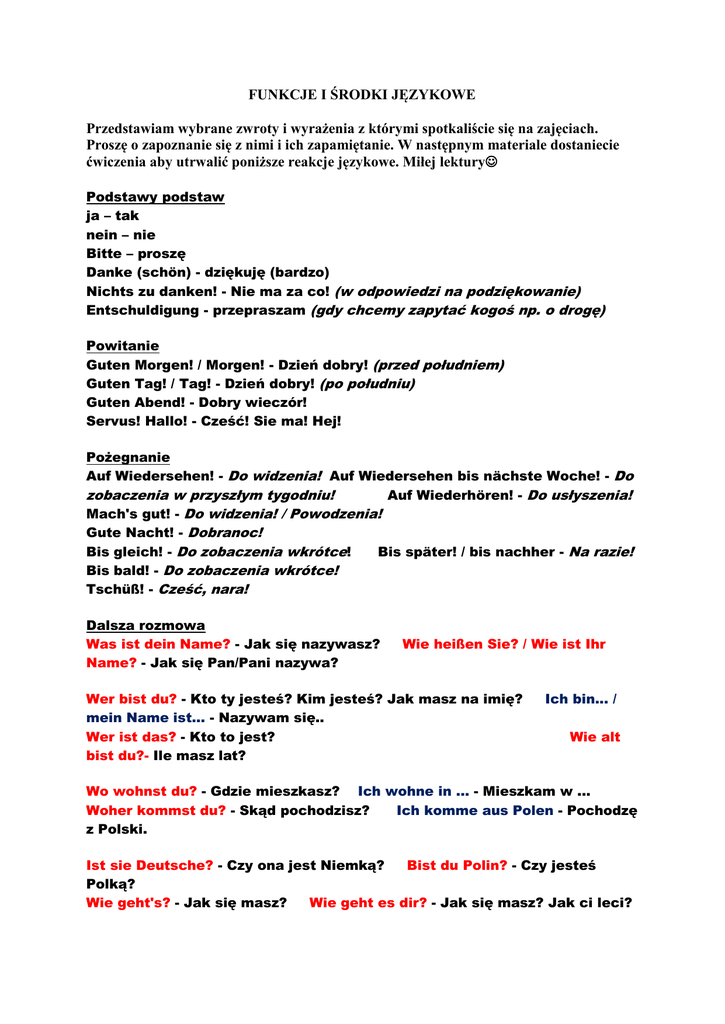 FUNKCJE I ŚRODKI JĘZYKOWE

Przedstawiam wybrane zwroty i wyrażenia z którymi spotkaliście się na zajęciach. Proszę o zapoznanie się z nimi i ich zapamiętanie. W następnym materiale dostaniecie ćwiczenia aby utrwalić poniższe reakcje językowe. Miłej lektury☺

Podstawy podstaw
ja – tak
nein – nie
Bitte – proszę
Danke (schön) - dziękuję (bardzo)
Nichts zu danken! - Nie ma za co! (w odpowiedzi na podziękowanie)
Entschuldigung - przepraszam (gdy chcemy zapytać kogoś np. o drogę)

Powitanie
Guten Morgen! / Morgen! - Dzień dobry! (przed południem)
Guten Tag! / Tag! - Dzień dobry! (po południu)
Guten Abend! - Dobry wieczór!
Servus! Hallo! - Cześć! Sie ma! Hej!

Pożegnanie
Auf Wiedersehen! - Do widzenia! Auf Wiedersehen bis nächste Woche! - Do zobaczenia w przyszłym tygodniu! Auf Wiederhören! - Do usłyszenia!
Mach's gut! - Do widzenia! / Powodzenia!
Gute Nacht! - Dobranoc!
Bis gleich! - Do zobaczenia wkrótce! Bis später! / bis nachher - Na razie!
Bis bald! - Do zobaczenia wkrótce!
Tschüß! - Cześć, nara!

Dalsza rozmowa
Was ist dein Name? - Jak się nazywasz? Wie heißen Sie? / Wie ist Ihr Name? - Jak się Pan/Pani nazywa?

Wer bist du? - Kto ty jesteś? Kim jesteś? Jak masz na imię? Ich bin... / mein Name ist... - Nazywam się..
Wer ist das? - Kto to jest? Wie alt bist du?- Ile masz lat?

Wo wohnst du? - Gdzie mieszkasz? Ich wohne in ... - Mieszkam w ...
Woher kommst du? - Skąd pochodzisz? Ich komme aus Polen - Pochodzę z Polski.

Ist sie Deutsche? - Czy ona jest Niemką? Bist du Polin? - Czy jesteś Polką?
Wie geht's? - Jak się masz? Wie geht es dir? - Jak się masz? Jak ci leci?